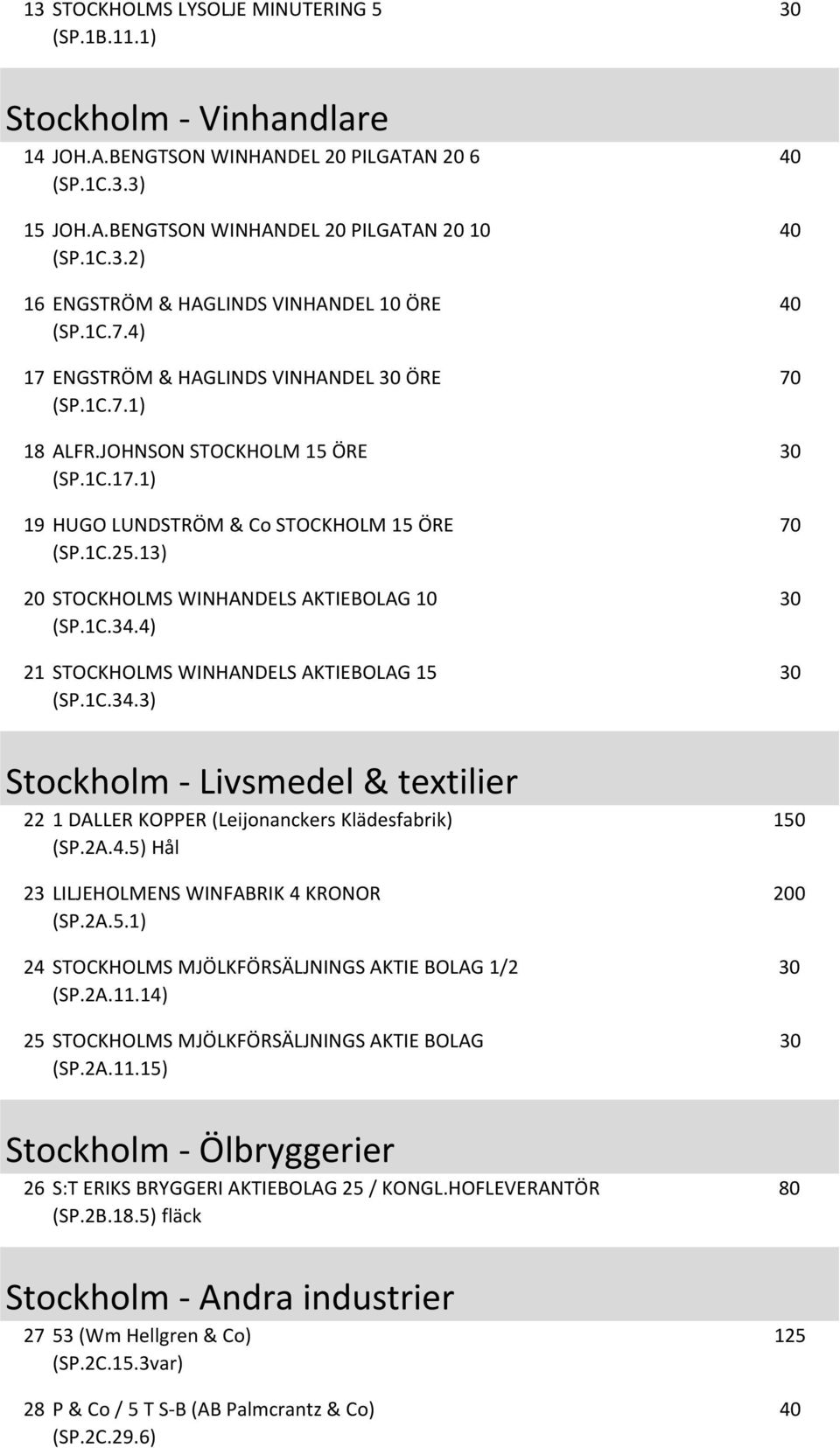 13 STOCKHOLMS LYSOLJE MINUTERING 5 30
(SP.1B.11.1)

Stockholm - Vinhandlare

14 JOH.A.BENGTSON WINHANDEL 20 PILGATAN 20 6 40
(SP.1C.3.3)

15 JOH.A.BENGTSON WINHANDEL 20 PILGATAN 20 10 40
(SP.1C.3.2)

16 ENGSTRÖM & HAGLINDS VINHANDEL 10 ÖRE 40
(SP.1C.7.4)

17 ENGSTRÖM & HAGLINDS VINHANDEL 30 ÖRE 70
(SP.1C.7.1)

18 ALFR.JOHNSON STOCKHOLM 15 ÖRE 30
(SP.1C.17.1)

19 HUGO LUNDSTRÖM & Co STOCKHOLM 15 ÖRE 70
(SP.1C.25.13)

20 STOCKHOLMS WINHANDELS AKTIEBOLAG 10 30
(SP.1C.34.4)

21 STOCKHOLMS WINHANDELS AKTIEBOLAG 15 30
(SP.1C.34.3)

Stockholm - Livsmedel & textilier

22 1 DALLER KOPPER (Leijonanckers Klädesfabrik) 150
(SP.2A.4.5) Hål

23 LILJEHOLMENS WINFABRIK 4 KRONOR 200
(SP.2A.5.1)

24 STOCKHOLMS MJÖLKFÖRSÄLJNINGS AKTIE BOLAG 1/2 30
(SP.2A.11.14)

25 STOCKHOLMS MJÖLKFÖRSÄLJNINGS AKTIE BOLAG 30
(SP.2A.11.15)

Stockholm - Ölbryggerier

26 S:T ERIKS BRYGGERI AKTIEBOLAG 25 / KONGL.HOFLEVERANTÖR 80
(SP.2B.18.5) fläck

Stockholm - Andra industrier

27 53 (Wm Hellgren & Co) 125
(SP.2C.15.3var)

28 P & Co / 5 T S-B (AB Palmcrantz & Co) 40
(SP.2C.29.6)